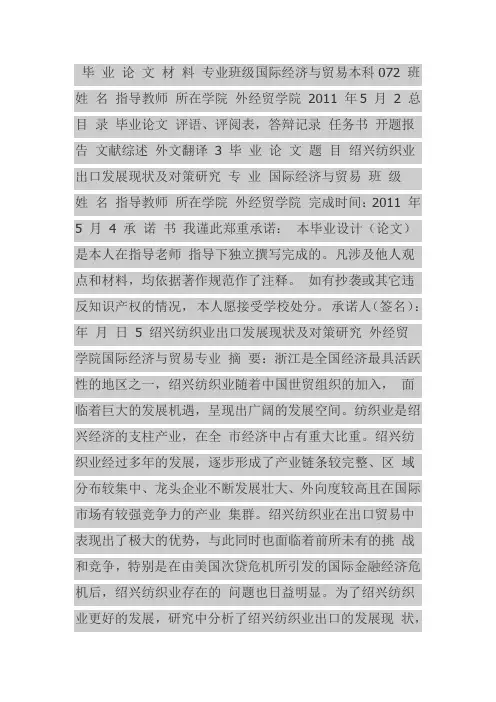 毕 业 论 文 材 料 专业班级国际经济与贸易本科 072 班 姓 名 指导教师 所在学院 外经贸学院 2011 年 5 月 2 总 目 录 毕业论文 评语、评阅表，答辩记录 任务书 开题报告 文献综述 外文翻译 3 毕 业 论 文 题 目 绍兴纺织业出口发展现状及对策研究 专 业 国际经济与贸易 班 级 姓 名 指导教师 所在学院 外经贸学院 完成时间：2011 年 5 月 4 承 诺 书 我谨此郑重承诺： 本毕业设计（论文）是本人在指导老师 指导下独立撰写完成的。凡涉及他人观点和材料，均依据著作规范作了注释。 如有抄袭或其它违反知识产权的情况，本人愿接受学校处分。承诺人（签名）： 年 月 日 5 绍兴纺织业出口发展现状及对策研究 外经贸学院国际经济与贸易专业 摘 要：浙江是全国经济最具活跃性的地区之一，绍兴纺织业随着中国世贸组织的加入， 面临着巨大的发展机遇，呈现出广阔的发展空间。纺织业是绍兴经济的支柱产业，在全 市经济中占有重大比重。绍兴纺织业经过多年的发展，逐步形成了产业链条较完整、区 域分布较集中、龙头企业不断发展壮大、外向度较高且在国际市场有较强竞争力的产业 集群。绍兴纺织业在出口贸易中表现出了极大的优势，与此同时也面临着前所未有的挑 战和竞争，特别是在由美国次贷危机所引发的国际金融经济危机后，绍兴纺织业存在的 问题也日益明显。为了绍兴纺织业更好的发展，研究中分析了绍兴纺织业出口的发展现 状，